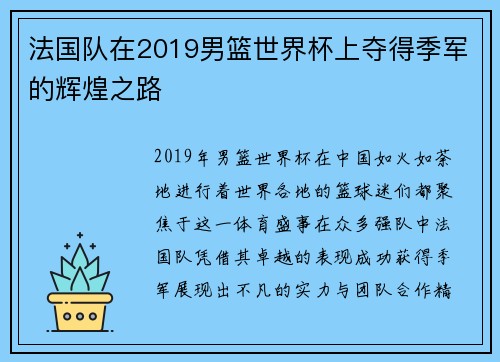 法国队在2019男篮世界杯上夺得季军的辉煌之路

2019年男篮世界杯在中国如火如荼地进行着世界各地的篮球迷们都聚焦于这一体育盛事在众多强队中法国队凭借其卓越的表现成功获得季军展现出不凡的实力与团队合作精